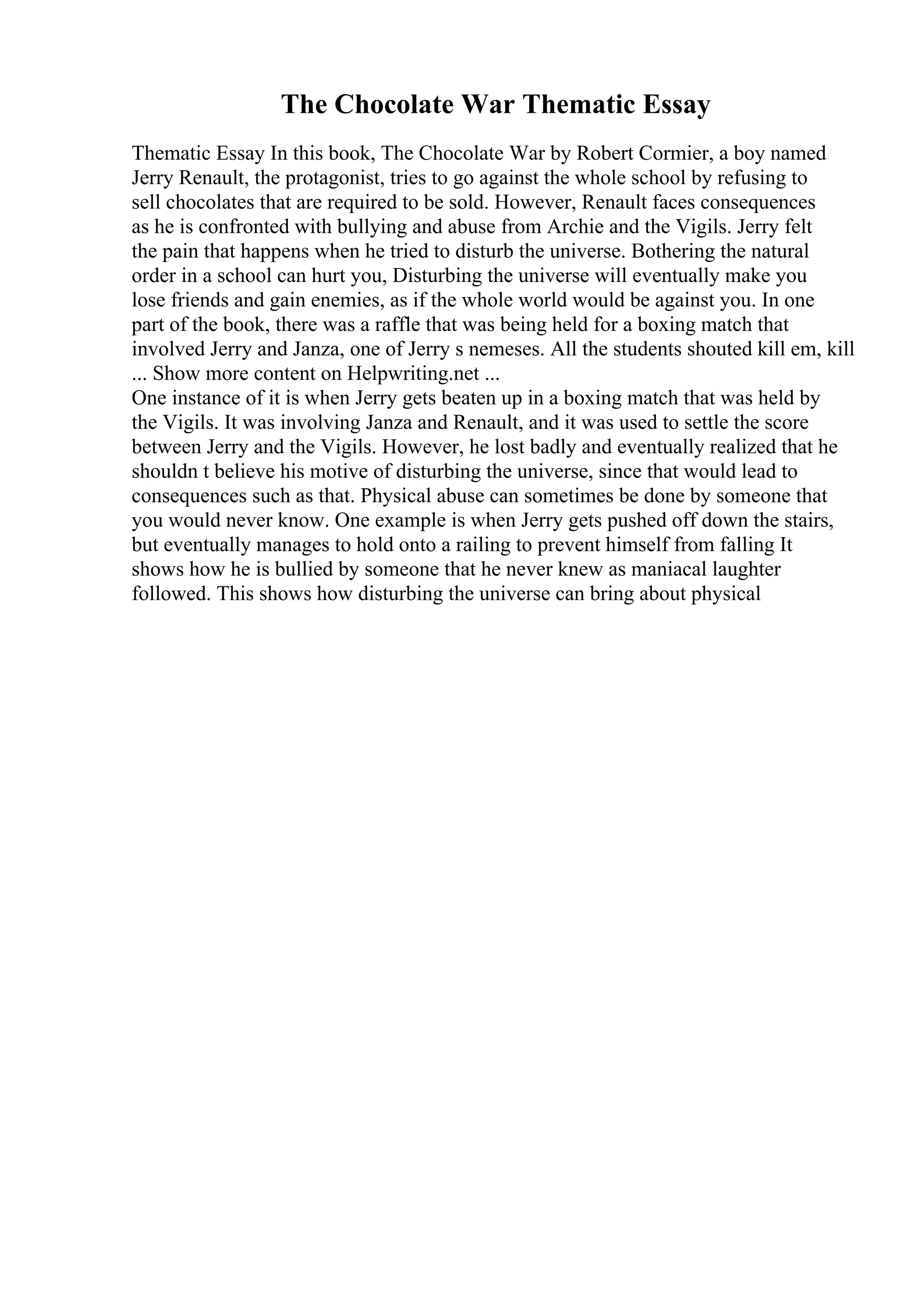 The Chocolate War Thematic Essay

Thematic Essay In this book, The Chocolate War by Robert Cormier, a boy named Jerry Renault, the protagonist, tries to go against the whole school by refusing to sell chocolates that are required to be sold. However, Renault faces consequences as he is confronted with bullying and abuse from Archie and the Vigils. Jerry felt the pain that happens when he tried to disturb the universe. Bothering the natural order in a school can hurt you, Disturbing the universe will eventually make you lose friends and gain enemies, as if the whole world would be against you. In one part of the book, there was a raffle that was being held for a boxing match that involved Jerry and Janza, one of Jerry s nemeses. All the students shouted kill em, kill
... Show more content on Helpwriting.net ...
One instance of it is when Jerry gets beaten up in a boxing match that was held by the Vigils. It was involving Janza and Renault, and it was used to settle the score between Jerry and the Vigils. However, he lost badly and eventually realized that he shouldn t believe his motive of disturbing the universe, since that would lead to consequences such as that. Physical abuse can sometimes be done by someone that you would never know. One example is when Jerry gets pushed off down the stairs, but eventually manages to hold onto a railing to prevent himself from falling It shows how he is bullied by someone that he never knew as maniacal laughter followed. This shows how disturbing the universe can bring about physical